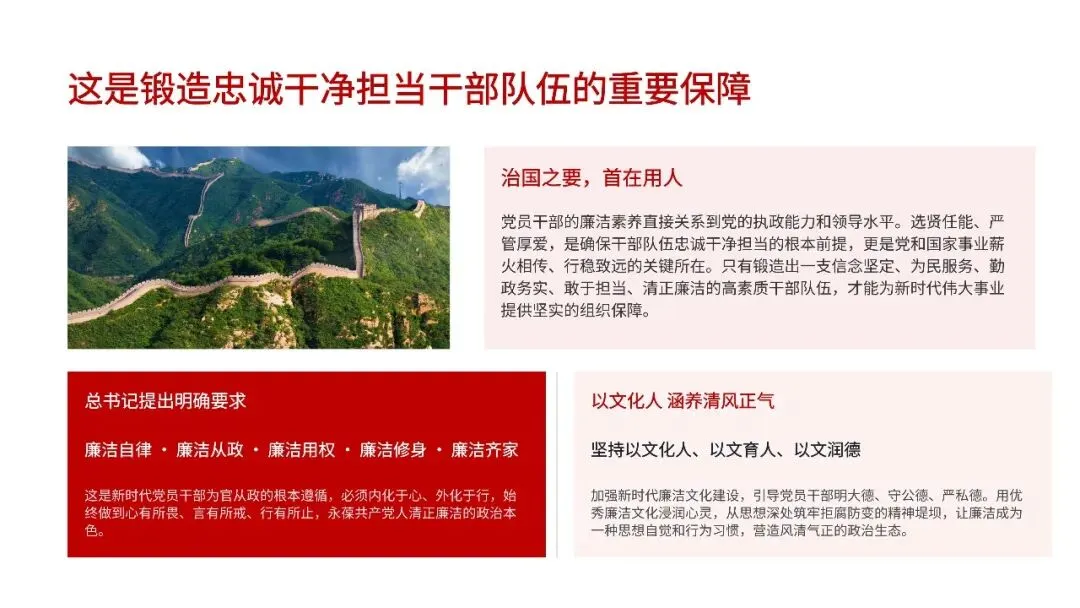 这是锻造忠诚干净担当干部队伍的重要保障

治国之要，首在用人

党员干部的廉洁素养直接关系到党的执政能力和领导水平。选贤任能、严管厚爱，是确保干部队伍忠诚干净担当的根本前提，更是党和国家事业薪火相传、行稳致远的关键所在。只有锻造出一支信念坚定、为民服务、勤政务实、敢于担当、清正廉洁的高素质干部队伍，才能为新时代伟大事业提供坚实的组织保障。

总书记提出明确要求

廉洁自律 · 廉洁从政 · 廉洁用权 · 廉洁修身 · 廉洁齐家

这是新时代党员干部为官从政的根本遵循，必须内化于心、外化于行，始终做到心有所畏、言有所戒、行有所止，永葆共产党人清正廉洁的政治本色。

以文化人 涵养清风正气

坚持以文化人、以文育人、以文润德

加强新时代廉洁文化建设，引导党员干部明大德、守公德、严私德。用优秀廉洁文化浸润心灵，从思想深处筑牢拒腐防变的精神堤坝，让廉洁成为一种思想自觉和行为习惯，营造风清气正的政治生态。